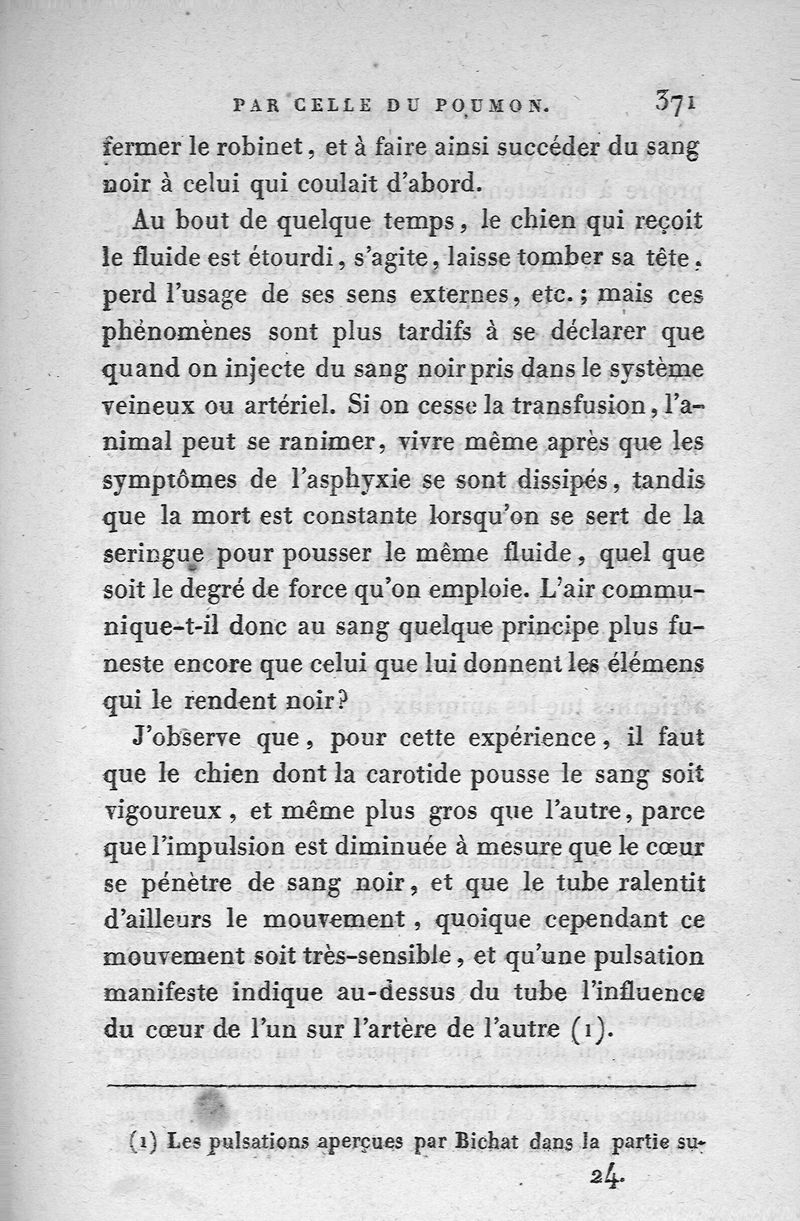 PAR CELLE DU POUMON. 371

fermer le robinet, et à faire ainsi succéder du sang noir à celui qui coulait d'abord.

Au bout de quelque temps, le chien qui reçoit le fluide est étourdi, s'agite, laisse tomber sa tête, perd l'usage de ses sens externes, etc.; mais ces phénomènes sont plus tardifs à se déclarer que quand on injecte du sang noir pris dans le système veineux ou artériel. Si on cesse la transfusion, l'animal peut se ranimer, vivre même après que les symptômes de l'asphyxie se sont dissipés, tandis que la mort est constante lorsqu'on se sert de la seringue pour pousser le même fluide, quel que soit le degré de force qu'on emploie. L'air communique-t-il donc au sang quelque principe plus funeste encore que celui que lui donnent les élémens qui le rendent noir?

J'observe que, pour cette expérience, il faut que le chien dont la carotide pousse le sang soit vigoureux, et même plus gros que l'autre, parce que l'impulsion est diminuée à mesure que le cœur se pénètre de sang noir, et que le tube ralentit d'ailleurs le mouvement, quoique cependant ce mouvement soit très-sensible, et qu'une pulsation manifeste indique au-dessus du tube l'influence du cœur de l'un sur l'artère de l'autre (1).

(1) Les pulsations aperçues par Bichat dans la partie su-

24.